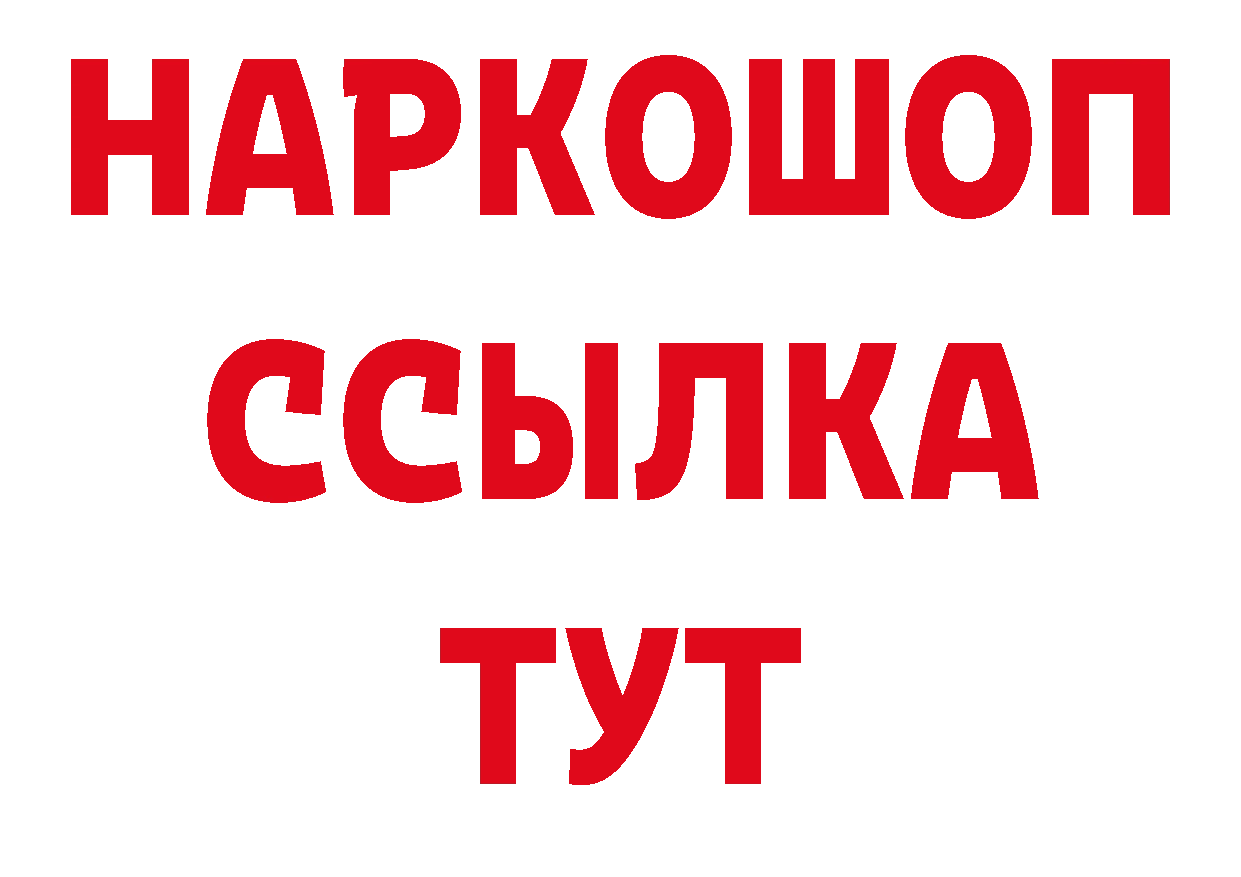 НАРКОШОП
ССЫЛКА
ТУТ